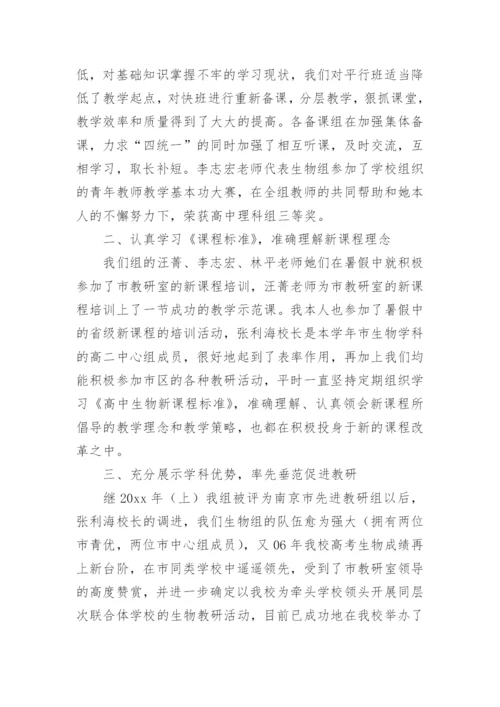 低，对基础知识掌握不牢的学习现状，我们对平行班适当降低了教学起点，对快班进行重新备课，分层教学，狠抓课堂，教学效率和质量得到了大大的提高。各备课组在加强集体备课，力求“四统一”的同时加强了相互听课，及时交流，互相学习，取长补短。李志宏老师代表生物组参加了学校组织的青年教师教学基本功大赛，在全组教师的共同帮助和她本人的不懈努力下，荣获高中理科组三等奖。

二、认真学习《课程标准》，准确理解新课程理念

我们组的汪菁、李志宏、林平老师她们在暑假中就积极参加了市教研室的新课程培训，汪菁老师为市教研室的新课程培训上了一节成功的教学示范课。我本人也参加了暑假中的省级新课程的培训活动，张利海校长是本学年市生物学科的高二中心组成员，很好地起到了表率作用，再加上我们均能积极参加市区的各种教研活动，平时一直坚持定期组织学习《高中生物新课程标准》，准确理解、认真领会新课程所倡导的教学理念和教学策略，也都在积极投身于新的课程改革之中。

三、充分展示学科优势，率先垂范促进教研

继 20xx 年（上）我组被评为南京市先进教研组以后，张利海校长的调进，我们生物组的队伍愈为强大（拥有两位市青优，两位市中心组成员），又 06 年我校高考生物成绩再上新台阶，在市同类学校中遥遥领先，受到了市教研室领导的高度赞赏，并进一步确定以我校为牵头学校领头开展同层次联合体学校的生物教研活动，目前已成功地在我校举办了